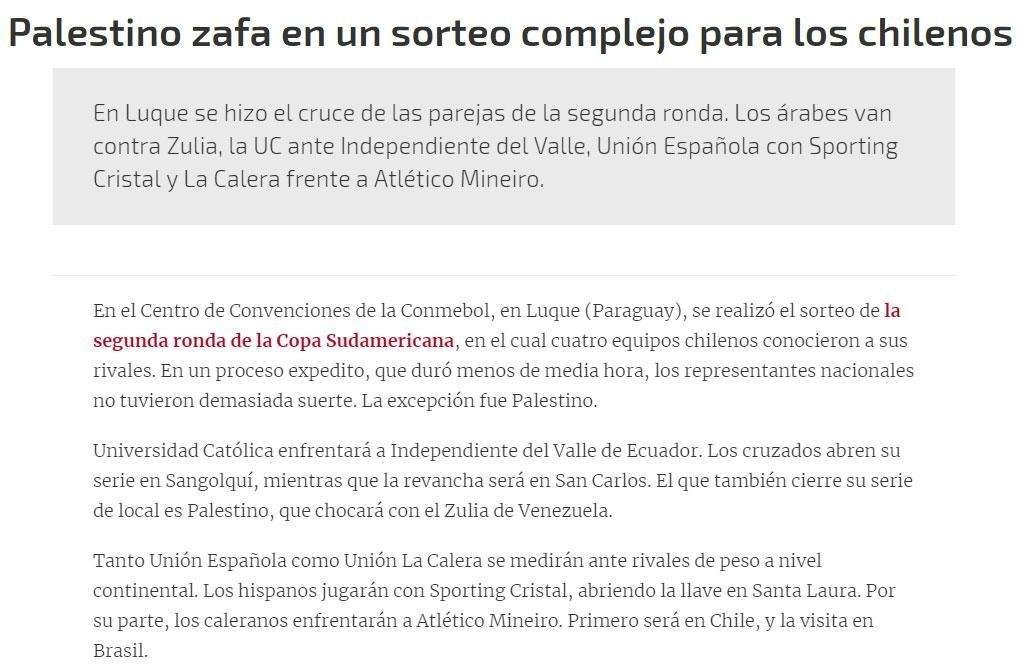 Palestino zafa en un sorteo complejo para los chilenos

En Luque se hizo el cruce de las parejas de la segunda ronda. Los árabes van contra Zulia, la UC ante Independiente del Valle, Unión Española con Sporting Cristal y La Calera frente a Atlético Mineiro.

En el Centro de Convenciones de la Conmebol, en Luque (Paraguay), se realizó el sorteo de la segunda ronda de la Copa Sudamericana, en el cual cuatro equipos chilenos conocieron a sus rivales. En un proceso expedito, que duró menos de media hora, los representantes nacionales no tuvieron demasiada suerte. La excepción fue Palestino.

Universidad Católica enfrentará a Independiente del Valle de Ecuador. Los cruzados abren su serie en Sangolquí, mientras que la revancha será en San Carlos. El que también cierre su serie de local es Palestino, que chocará con el Zulia de Venezuela.

Tanto Unión Española como Unión La Calera se medirán ante rivales de peso a nivel continental. Los hispanos jugarán con Sporting Cristal, abriendo la llave en Santa Laura. Por su parte, los caleranos enfrentarán a Atlético Mineiro. Primero será en Chile, y la visita en Brasil.